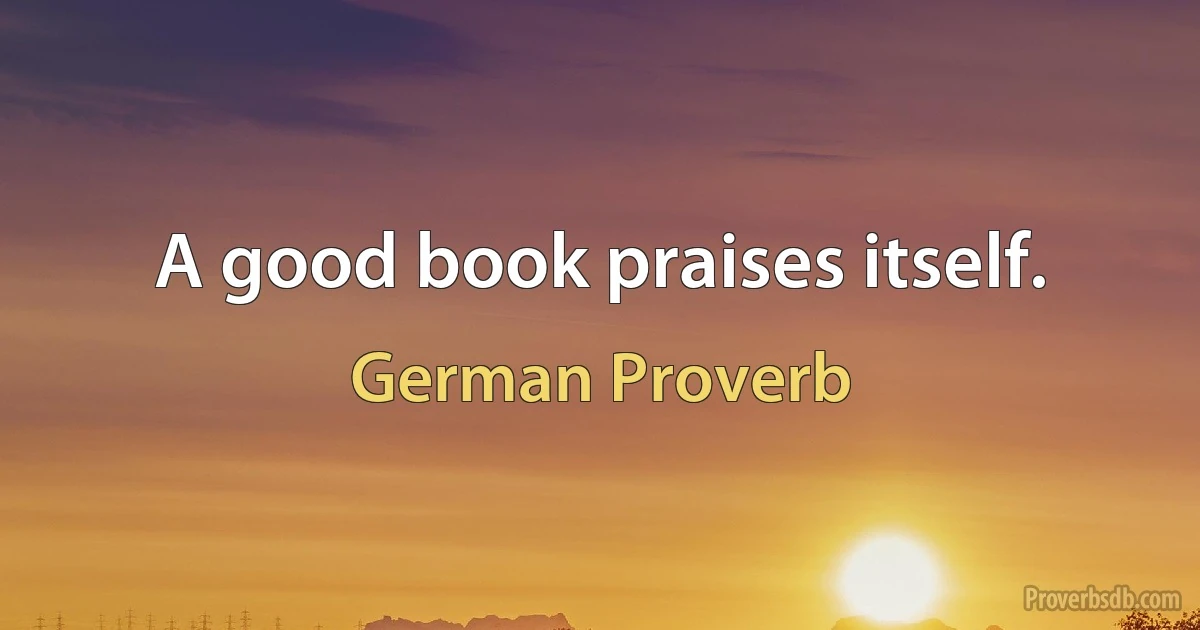 A good book praises itself.

German Proverb

Proverbsdb.com